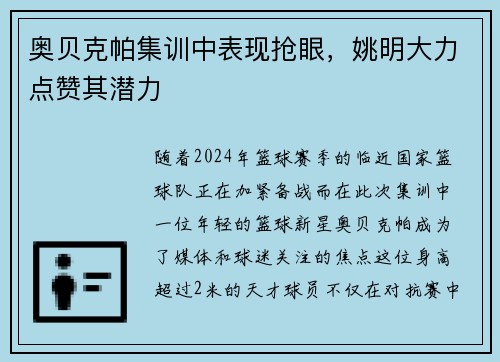 奥贝克帕集训中表现抢眼，姚明大力点赞其潜力

随着2024年篮球赛季的临近国家篮球队正在加紧备战而在此次集训中一位年轻的篮球新星奥贝克帕成为了媒体和球迷关注的焦点这位身高超过2米的天才球员不仅在对抗赛中